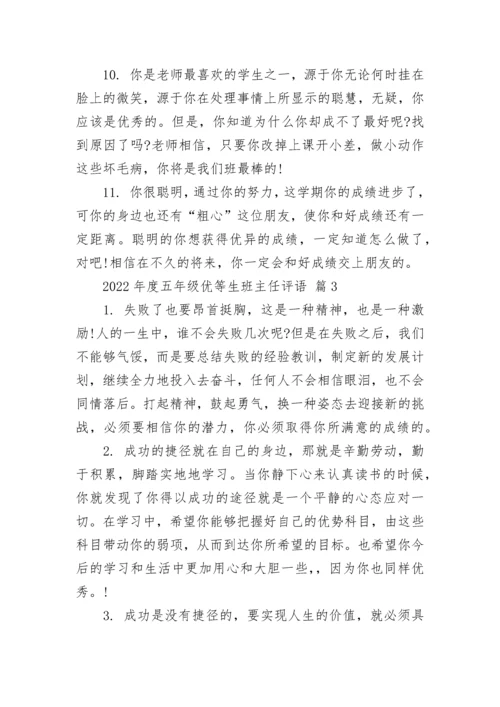 10. 你是老师最喜欢的学生之一，源于你无论何时挂在脸上的微笑，源于你在处理事情上所显示的聪慧，无疑，你应该是优秀的。但是，你知道为什么你却成不了最好呢?找到原因了吗?老师相信，只要你改掉上课开小差，做小动作这些坏毛病，你将是我们班最棒的!

11. 你很聪明，通过你的努力，这学期你的成绩进步了，可你的身边也还有“粗心”这位朋友，使你和好成绩还有一定距离。聪明的你想获得优异的成绩，一定知道怎么做了，对吧!相信在不久的将来，你一定会和好成绩交上朋友的。

2022 年度五年级优等生班主任评语 篇 3

1. 失败了也要昂首挺胸，这是一种精神，也是一种激励!人的一生中，谁不会失败几次呢?但是在失败之后，我们不能够气馁，而是要总结失败的经验教训，制定新的发展计划，继续全力地投入去奋斗，任何人不会相信眼泪，也不会同情落后。打起精神，鼓起勇气，换一种姿态去迎接新的挑战，必须要相信你的潜力，你必须取得你所满意的成绩的。

2. 成功的捷径就在自己的身边，那就是辛勤劳动，勤于积累，脚踏实地地学习。当你静下心来认真读书的时候，你就发现了你得以成功的途径就是一个平静的心态应对一切。在学习中，希望你能够把握好自己的优势科目，由这些科目带动你的弱项，从而到达你所希望的目标。也希望你今后的学习和生活中更加用心和大胆一些,，因为你也同样优秀。!

3. 成功是没有捷径的，要实现人生的价值，就必须具